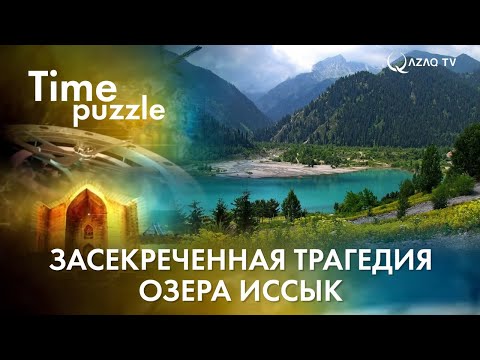 Time puzzle

QAZAQ TV

ЗАСЕКРЕЧЕННАЯ ТРАГЕДИЯ ОЗЕРА ИССЫК